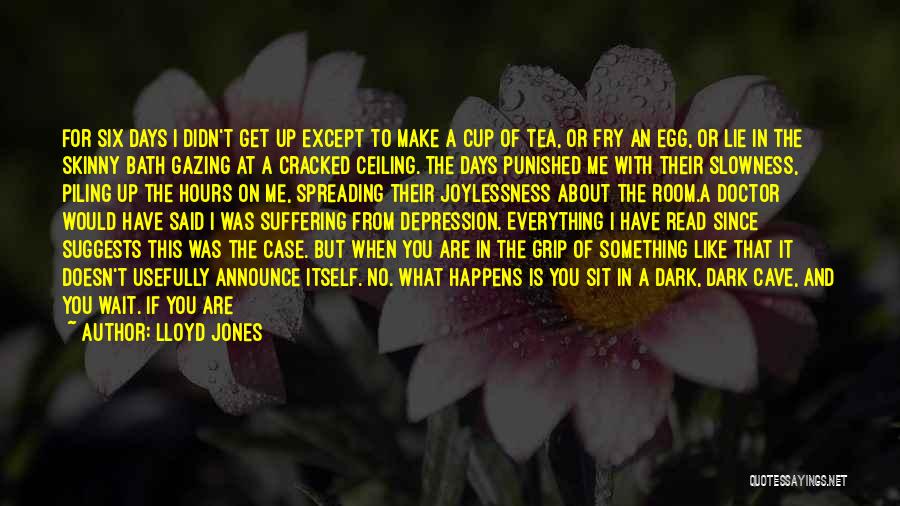 FOR SIX DAYS I DIDN'T GET UP EXCEPT TO MAKE A CUP OF TEA, OR FRY AN EGG, OR LIE IN THE SKINNY BATH GAZING AT A CRACKED CEILING. THE DAYS PUNISHED ME WITH THEIR SLOWNESS, PILING UP THE HOURS ON ME, SPREADING THEIR JOYLESSNESS ABOUT THE ROOM.A DOCTOR WOULD HAVE SAID I WAS SUFFERING FROM DEPRESSION. EVERYTHING I HAVE READ SINCE SUGGESTS THIS WAS THE CASE. BUT WHEN YOU ARE IN THE GRIP OF SOMETHING LIKE THAT IT DOESN'T USEFULLY ANNOUNCE ITSELF. NO. WHAT HAPPENS IS YOU SIT IN A DARK, DARK CAVE, AND YOU WAIT. IF YOU ARE

~ AUTHOR: LLOYD JONES

QUOTESSAYINGS.NET